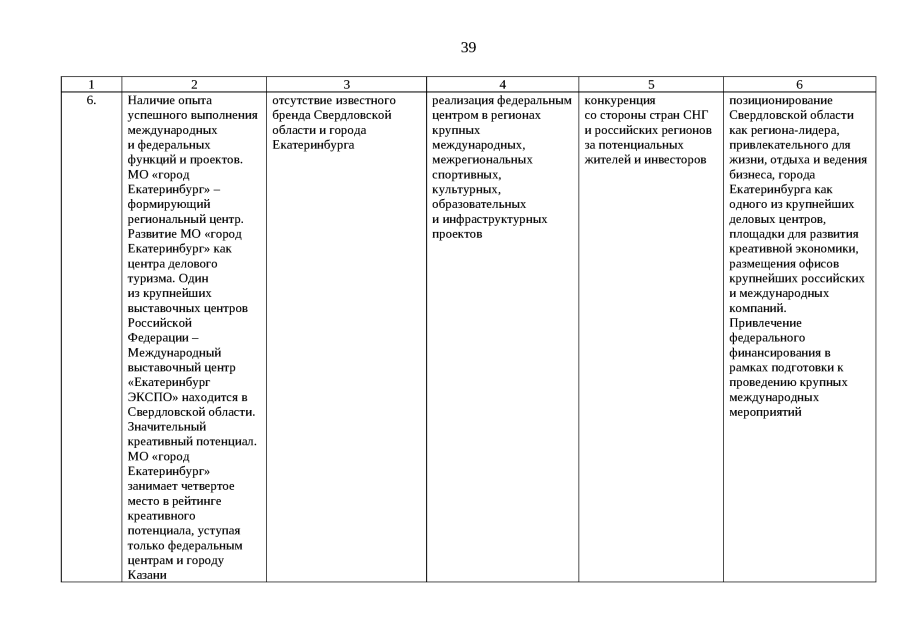 39

| 1 | 2 | 3 | 4 | 5 | 6 |
|---|---|---|---|---|---|
| 6. | Наличие опыта успешного выполнения международных и федеральных функций и проектов. МО «город Екатеринбург» – формирующий региональный центр. Развитие МО «город Екатеринбург» как центра делового туризма. Один из крупнейших выставочных центров Российской Федерации – Международный выставочный центр «Екатеринбург ЭКСПО» находится в Свердловской области. Значительный креативный потенциал. МО «город Екатеринбург» занимает четвертое место в рейтинге креативного потенциала, уступая только федеральным центрам и городу Казани | отсутствие известного бренда Свердловской области и города Екатеринбурга | реализация федеральным центром в регионах крупных международных, межрегиональных спортивных, культурных, образовательных и инфраструктурных проектов | конкуренция со стороны стран СНГ и российских регионов за потенциальных жителей и инвесторов | позиционирование Свердловской области как региона-лидера, привлекательного для жизни, отдыха и ведения бизнеса, города Екатеринбурга как одного из крупнейших деловых центров, площадки для развития креативной экономики, размещения офисов крупнейших российских и международных компаний. Привлечение федерального финансирования в рамках подготовки к проведению крупных международных мероприятий |